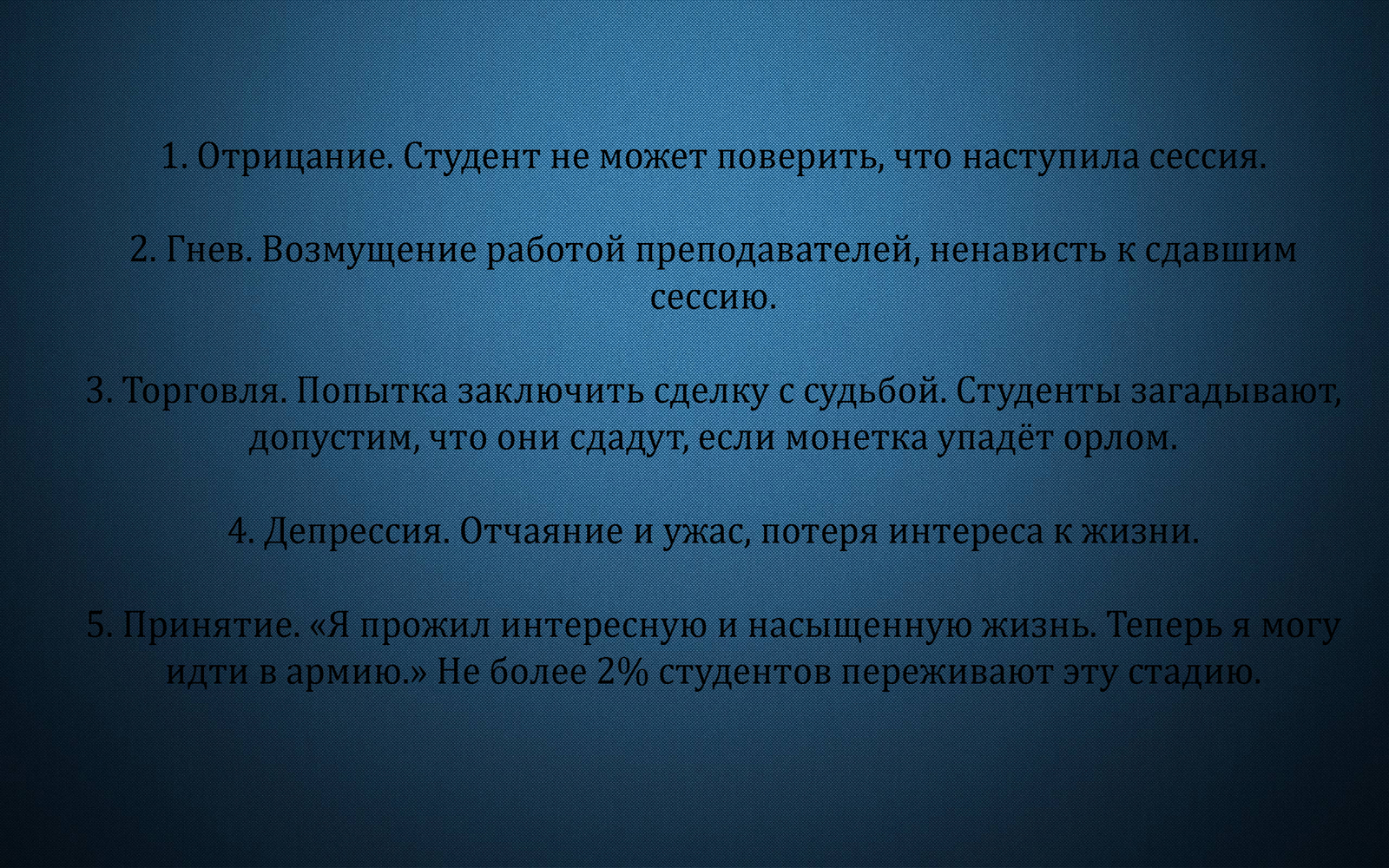 1. Отрицание. Студент не может поверить, что наступила сессия.

2. Гнев. Возмущение работой преподавателей, ненависть к сдавшим сессию.

3. Торговля. Попытка заключить сделку с судьбой. Студенты загадывают, допустим, что они сдадут, если монетка упадёт орлом.

4. Депрессия. Отчаяние и ужас, потеря интереса к жизни.

5. Принятие. «Я прожил интересную и насыщенную жизнь. Теперь я могу идти в армию.» Не более 2% студентов переживают эту стадию.